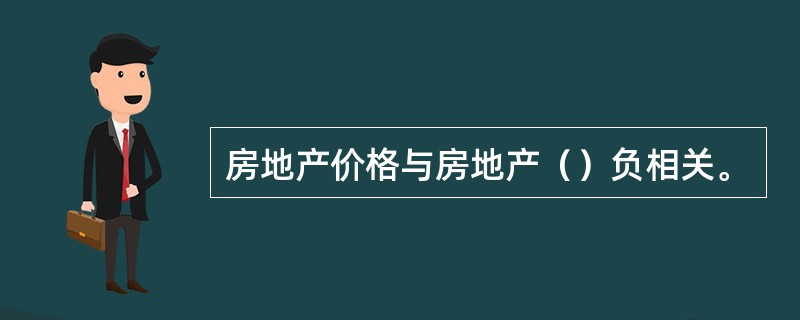 房地产价格与房地产（）负相关。